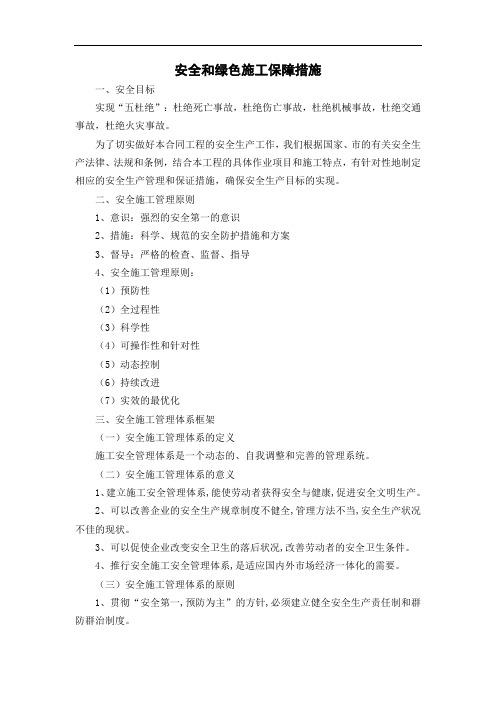 安全和绿色施工保障措施

一、安全目标

实现“五杜绝”：杜绝死亡事故，杜绝伤亡事故，杜绝机械事故，杜绝交通事故，杜绝火灾事故。

为了切实做好本合同工程的安全生产工作，我们根据国家、市的有关安全生产法律、法规和条例，结合本工程的具体作业项目和施工特点，有针对性地制定相应的安全生产管理和保证措施，确保安全生产目标的实现。

二、安全施工管理原则

1、意识：强烈的安全第一的意识

2、措施：科学、规范的安全防护措施和方案

3、督导：严格的检查、监督、指导

4、安全施工管理原则：

（1）预防性

（2）全过程性

（3）科学性

（4）可操作性和针对性

（5）动态控制

（6）持续改进

（7）实效的最优化

三、安全施工管理体系框架

（一）安全施工管理体系的定义

施工安全管理体系是一个动态的、自我调整和完善的管理系统。

（二）安全施工管理体系的意义

1、建立施工安全管理体系，能使劳动者获得安全与健康，促进安全文明生产。

2、可以改善企业的安全生产规章制度不健全，管理方法不当，安全生产状况不佳的现状。

3、可以促使企业改变安全卫生的落后状况，改善劳动者的安全卫生条件。

4、推行安全施工安全管理体系，是适应国内外市场经济一体化的需要。

（三）安全施工管理体系的原则

1、贯彻“安全第一，预防为主”的方针，必须建立健全安全生产责任制和群防群治制度。